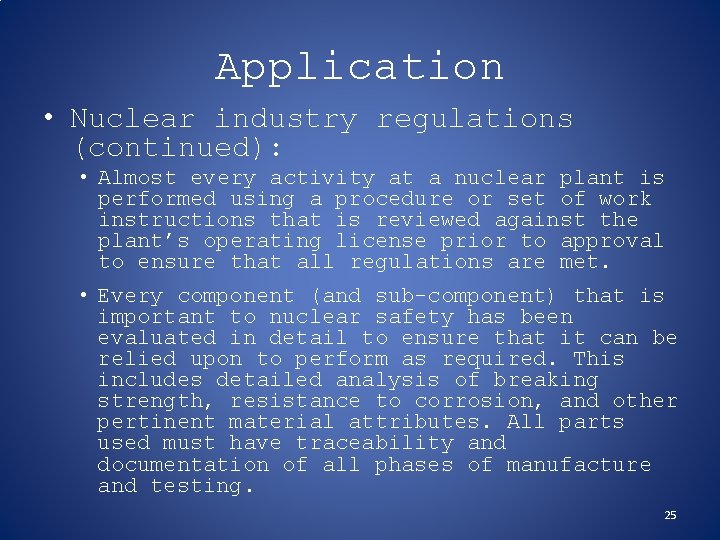 Application

• Nuclear industry regulations (continued):

• Almost every activity at a nuclear plant is performed using a procedure or set of work instructions that is reviewed against the plant's operating license prior to approval to ensure that all regulations are met.

• Every component (and sub-component) that is important to nuclear safety has been evaluated in detail to ensure that it can be relied upon to perform as required. This includes detailed analysis of breaking strength, resistance to corrosion, and other pertinent material attributes. All parts used must have traceability and documentation of all phases of manufacture and testing.

25